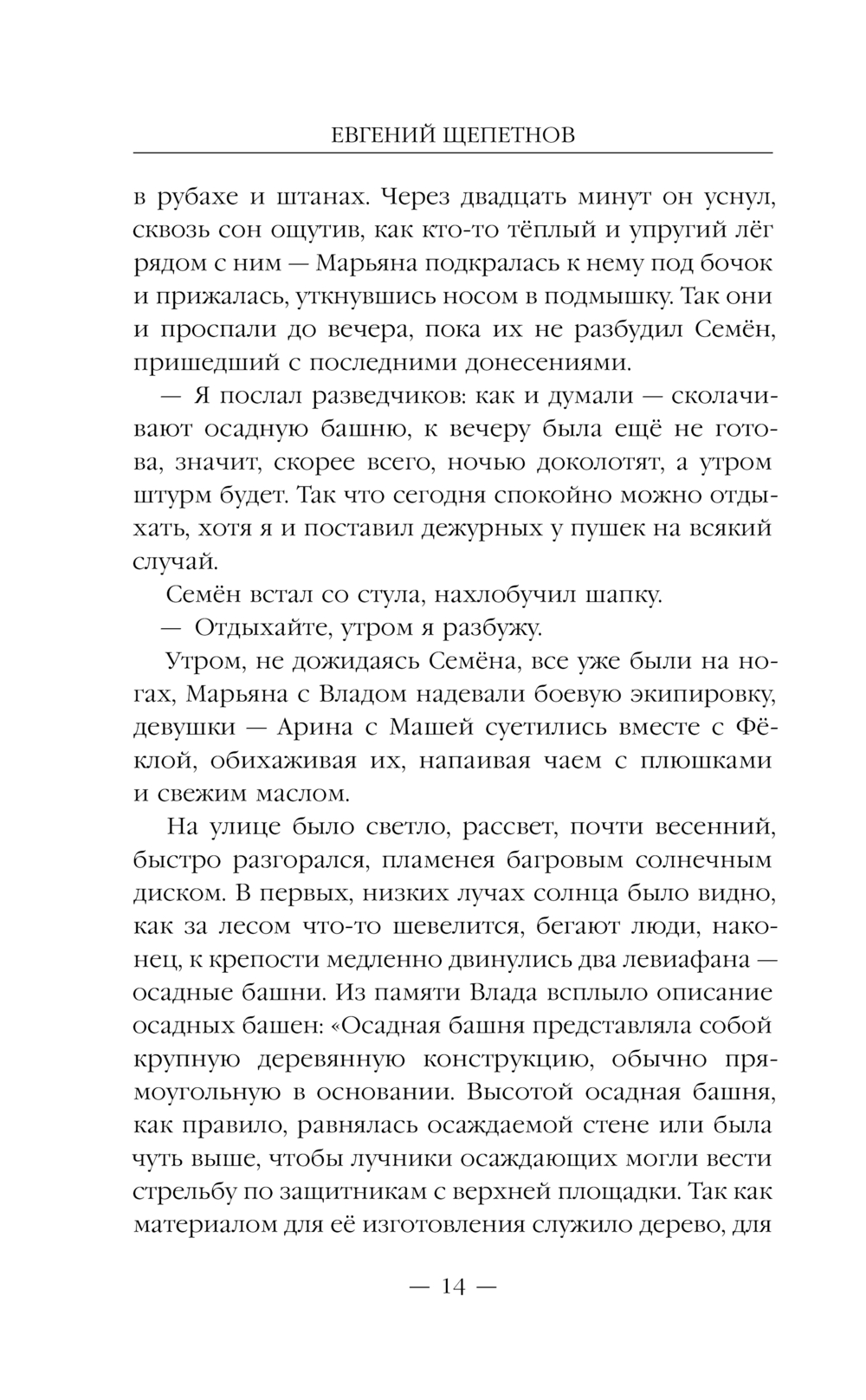 ЕВГЕНИЙ ЩЕПЕТНОВ

в рубахе и штанах. Через двадцать минут он уснул, сквозь сон ощутив, как кто-то тёплый и упругий лёг рядом с ним — Марьяна подкралась к нему под бочок и прижалась, уткнувшись носом в подмышку. Так они и проспали до вечера, пока их не разбудил Семён, пришедший с последними донесениями.

— Я послал разведчиков: как и думали — сколачивают осадную башню, к вечеру была ещё не готова, значит, скорее всего, ночью доколотят, а утром штурм будет. Так что сегодня спокойно можно отдыхать, хотя я и поставил дежурных у пушек на всякий случай.

Семён встал со стула, нахлобучил шапку.

— Отдыхайте, утром я разбужу.

Утром, не дожидаясь Семёна, все уже были на ногах, Марьяна с Владом надевали боевую экипировку, девушки — Арина с Машей суетились вместе с Фёклой, обихаживая их, напаивая чаем с плюшками и свежим маслом.

На улице было светло, рассвет, почти весенний, быстро разгорался, пламенея багровым солнечным диском. В первых, низких лучах солнца было видно, как за лесом что-то шевелится, бегают люди, наконец, к крепости медленно двинулись два левиафана — осадные башни. Из памяти Влада всплыло описание осадных башен: «Осадная башня представляла собой крупную деревянную конструкцию, обычно прямоугольную в основании. Высотой осадная башня, как правило, равнялась осаждаемой стене или была чуть выше, чтобы лучники осаждающих могли вести стрельбу по защитникам с верхней площадки. Так как материалом для её изготовления служило дерево, для

— 14 —